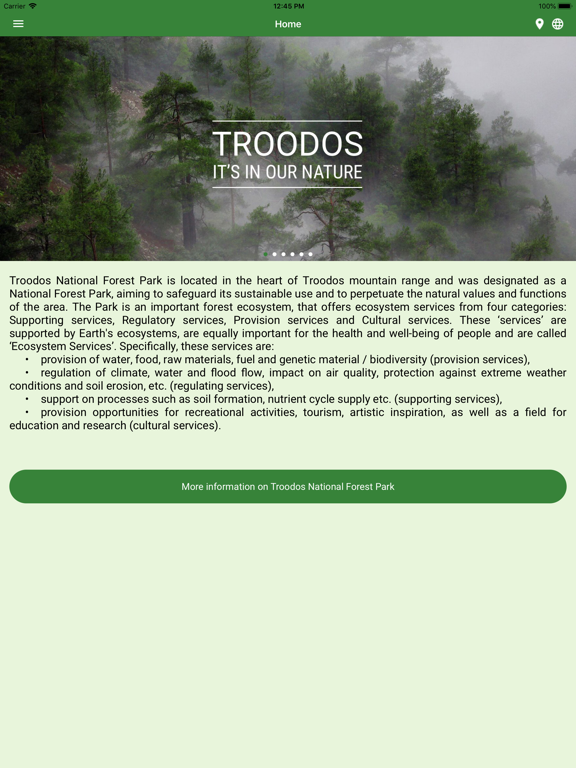 Carrier 12:45 PM 100%

Home

TROODOS
IT'S IN OUR NATURE

Troodos National Forest Park is located in the heart of Troodos mountain range and was designated as a National Forest Park, aiming to safeguard its sustainable use and to perpetuate the natural values and functions of the area. The Park is an important forest ecosystem, that offers ecosystem services from four categories: Supporting services, Regulatory services, Provision services and Cultural services. These 'services' are supported by Earth's ecosystems, are equally important for the health and well-being of people and are called 'Ecosystem Services'. Specifically, these services are:
• provision of water, food, raw materials, fuel and genetic material / biodiversity (provision services),
• regulation of climate, water and flood flow, impact on air quality, protection against extreme weather conditions and soil erosion, etc. (regulating services),
• support on processes such as soil formation, nutrient cycle supply etc. (supporting services),
• provision opportunities for recreational activities, tourism, artistic inspiration, as well as a field for education and research (cultural services).

More information on Troodos National Forest Park